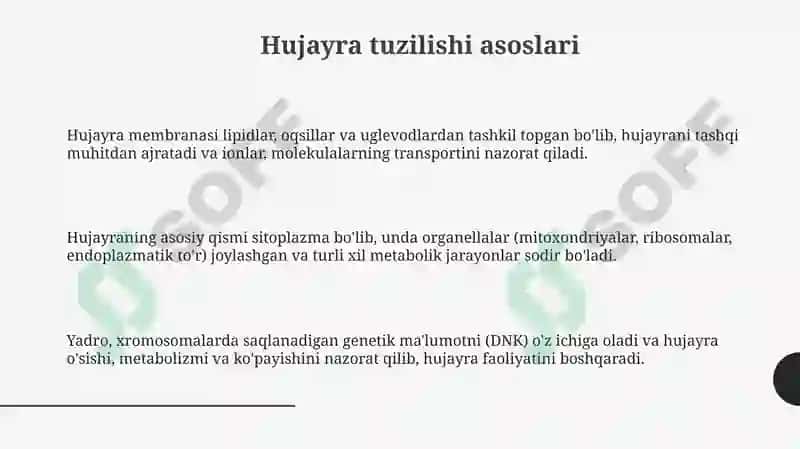 Hujayra tuzilishi asoslari

Hujayra membranasi lipidlar, oqsillar va uglevodlardan tashkil topgan bo'lib, hujayrani tashqi muhitdan ajratadi va ionlar, molekulalarning transportini nazorat qiladi.

Hujayraning asosiy qismi sitoplazma bo'lib, unda organellalar (mitoxondriyalar, ribosomalar, endoplazmatik to'r) joylashgan va turli xil metabolik jarayonlar sodir bo'ladi.

Yadro, xromosomalarda saqlanadigan genetik ma'lumotni (DNK) o'z ichiga oladi va hujayra o'sishi, metabolizmi va ko'payishini nazorat qilib, hujayra faoliyatini boshqaradi.

SOFF

SOFF